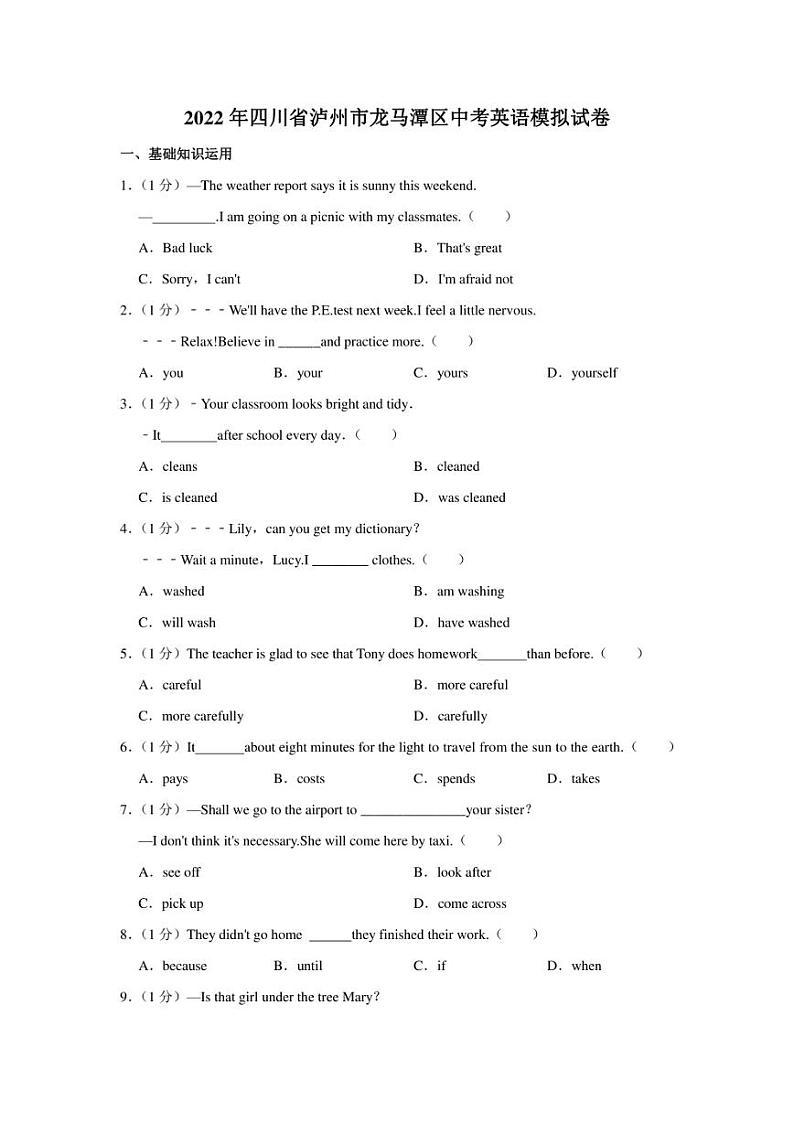 2022年四川省泸州市龙马潭区中考英语模拟试卷

一、基础知识运用

1.（1分）—The weather report says it is sunny this weekend.

—\_\_\_\_\_\_\_\_\_.I am going on a picnic with my classmates.（　　）

A．Bad luck　　B．That's great

C．Sorry，I can't　　D．I'm afraid not

2.（1分）－－－We'll have the P.E.test next week.I feel a little nervous.

－－－Relax!Believe in \_\_\_\_\_\_and practice more.（　　）

A．you　　B．your　　C．yours　　D．yourself

3.（1分）－Your classroom looks bright and tidy.

－It\_\_\_\_\_\_\_\_after school every day.（　　）

A．cleans　　B．cleaned

C．is cleaned　　D．was cleaned

4.（1分）－－－Lily，can you get my dictionary?

－－－Wait a minute，Lucy.I \_\_\_\_\_\_\_\_ clothes.（　　）

A．washed　　B．am washing

C．will wash　　D．have washed

5.（1分）The teacher is glad to see that Tony does homework\_\_\_\_\_\_\_than before.（　　）

A．careful　　B．more careful

C．more carefully　　D．carefully

6.（1分）It\_\_\_\_\_\_\_about eight minutes for the light to travel from the sun to the earth.（　　）

A．pays　　B．costs　　C．spends　　D．takes

7.（1分）—Shall we go to the airport to \_\_\_\_\_\_\_\_\_\_\_\_\_\_\_your sister?

—I don't think it's necessary.She will come here by taxi.（　　）

A．see off　　B．look after

C．pick up　　D．come across

8.（1分）They didn't go home \_\_\_\_\_\_they finished their work.（　　）

A．because　　B．until　　C．if　　D．when

9.（1分）—Is that girl under the tree Mary?